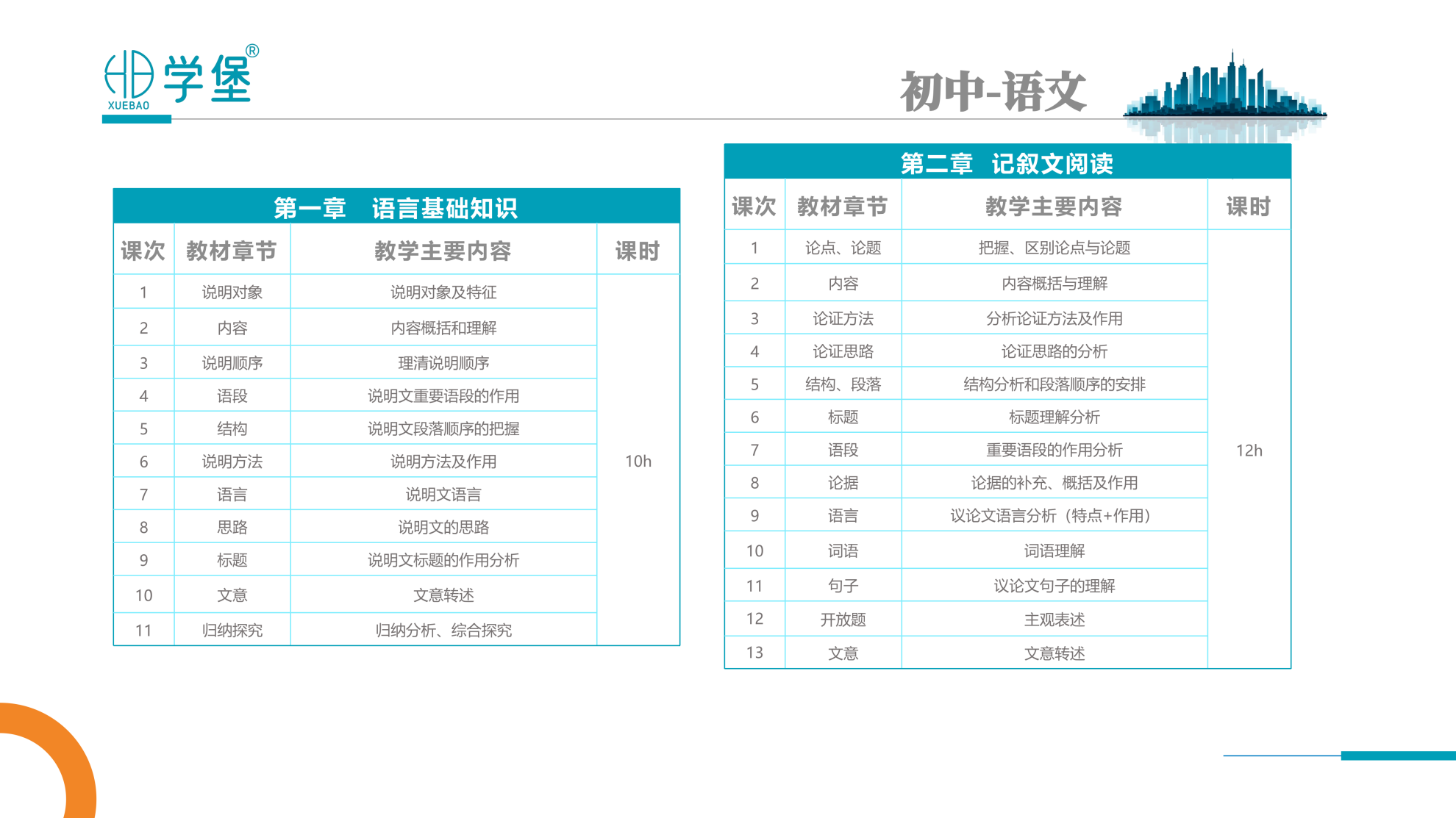 学堡®
XUEBAO

初中-语文

第一章　语言基础知识

| 课次 | 教材章节 | 教学主要内容 | 课时 |
|---|---|---|---|
| 1 | 说明对象 | 说明对象及特征 | 10h |
| 2 | 内容 | 内容概括和理解 | |
| 3 | 说明顺序 | 理清说明顺序 | |
| 4 | 语段 | 说明文重要语段的作用 | |
| 5 | 结构 | 说明文段落顺序的把握 | |
| 6 | 说明方法 | 说明方法及作用 | |
| 7 | 语言 | 说明文语言 | |
| 8 | 思路 | 说明文的思路 | |
| 9 | 标题 | 说明文标题的作用分析 | |
| 10 | 文意 | 文意转述 | |
| 11 | 归纳探究 | 归纳分析、综合探究 | |

第二章　记叙文阅读

| 课次 | 教材章节 | 教学主要内容 | 课时 |
|---|---|---|---|
| 1 | 论点、论题 | 把握、区别论点与论题 | 12h |
| 2 | 内容 | 内容概括与理解 | |
| 3 | 论证方法 | 分析论证方法及作用 | |
| 4 | 论证思路 | 论证思路的分析 | |
| 5 | 结构、段落 | 结构分析和段落顺序的安排 | |
| 6 | 标题 | 标题理解分析 | |
| 7 | 语段 | 重要语段的作用分析 | |
| 8 | 论据 | 论据的补充、概括及作用 | |
| 9 | 语言 | 议论文语言分析（特点+作用） | |
| 10 | 词语 | 词语理解 | |
| 11 | 句子 | 议论文句子的理解 | |
| 12 | 开放题 | 主观表述 | |
| 13 | 文意 | 文意转述 | |